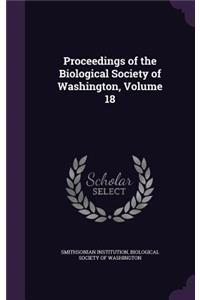 Proceedings of the Biological Society of Washington, Volume 18

Scholar SELECT

SMITHSONIAN INSTITUTION, BIOLOGICAL SOCIETY OF WASHINGTON